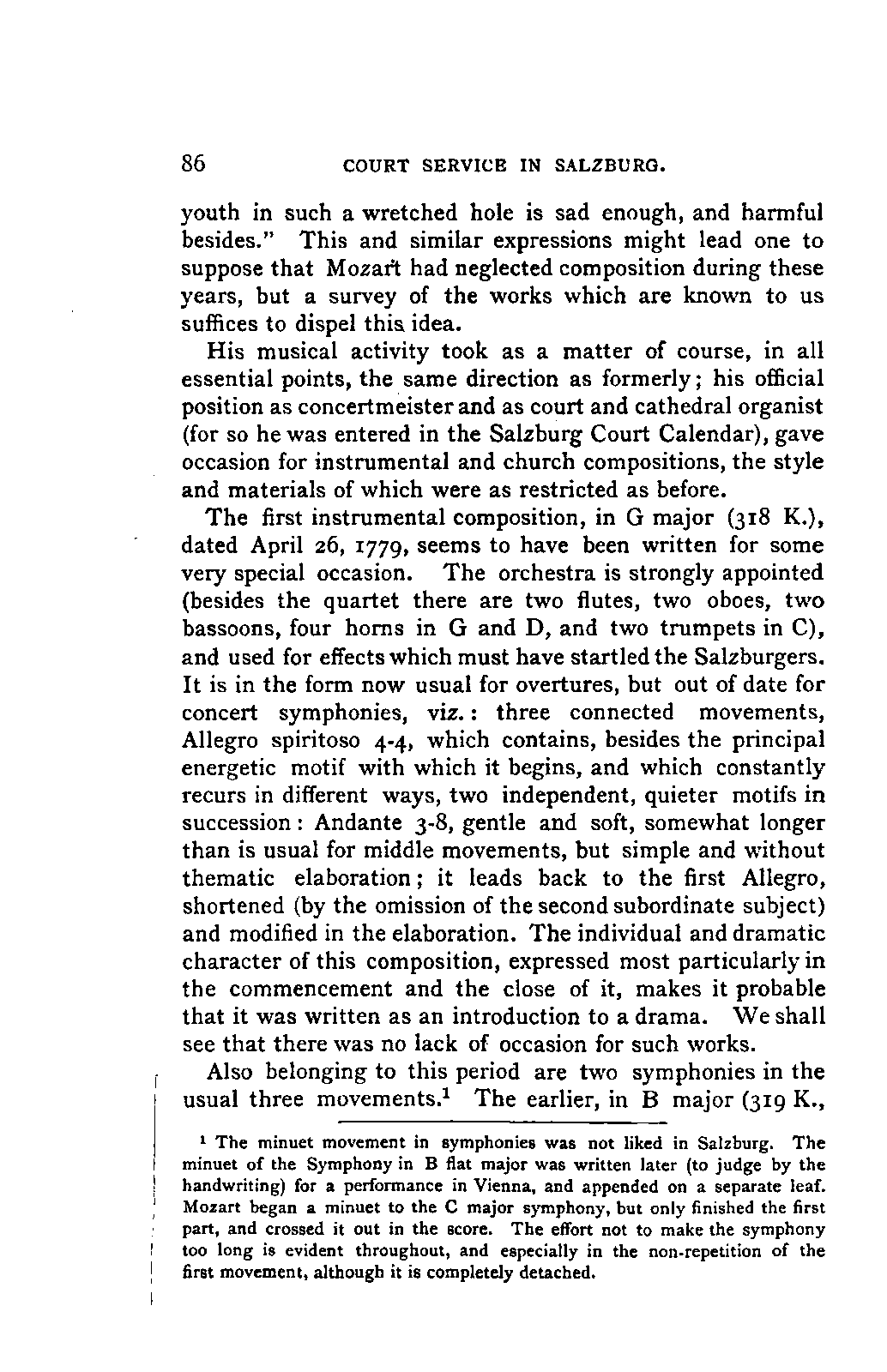 86 COURT SERVICE IN SALZBURG.

youth in such a wretched hole is sad enough, and harmful besides." This and similar expressions might lead one to suppose that Mozart had neglected composition during these years, but a survey of the works which are known to us suffices to dispel this idea.

His musical activity took as a matter of course, in all essential points, the same direction as formerly; his official position as concertmeister and as court and cathedral organist (for so he was entered in the Salzburg Court Calendar), gave occasion for instrumental and church compositions, the style and materials of which were as restricted as before.

The first instrumental composition, in G major (318 K.), dated April 26, 1779, seems to have been written for some very special occasion. The orchestra is strongly appointed (besides the quartet there are two flutes, two oboes, two bassoons, four horns in G and D, and two trumpets in C), and used for effects which must have startled the Salzburgers. It is in the form now usual for overtures, but out of date for concert symphonies, viz.: three connected movements, Allegro spiritoso 4-4, which contains, besides the principal energetic motif with which it begins, and which constantly recurs in different ways, two independent, quieter motifs in succession: Andante 3-8, gentle and soft, somewhat longer than is usual for middle movements, but simple and without thematic elaboration; it leads back to the first Allegro, shortened (by the omission of the second subordinate subject) and modified in the elaboration. The individual and dramatic character of this composition, expressed most particularly in the commencement and the close of it, makes it probable that it was written as an introduction to a drama. We shall see that there was no lack of occasion for such works.

Also belonging to this period are two symphonies in the usual three movements.$^1$ The earlier, in B major (319 K.,

$^1$ The minuet movement in symphonies was not liked in Salzburg. The minuet of the Symphony in B flat major was written later (to judge by the handwriting) for a performance in Vienna, and appended on a separate leaf. Mozart began a minuet to the C major symphony, but only finished the first part, and crossed it out in the score. The effort not to make the symphony too long is evident throughout, and especially in the non-repetition of the first movement, although it is completely detached.